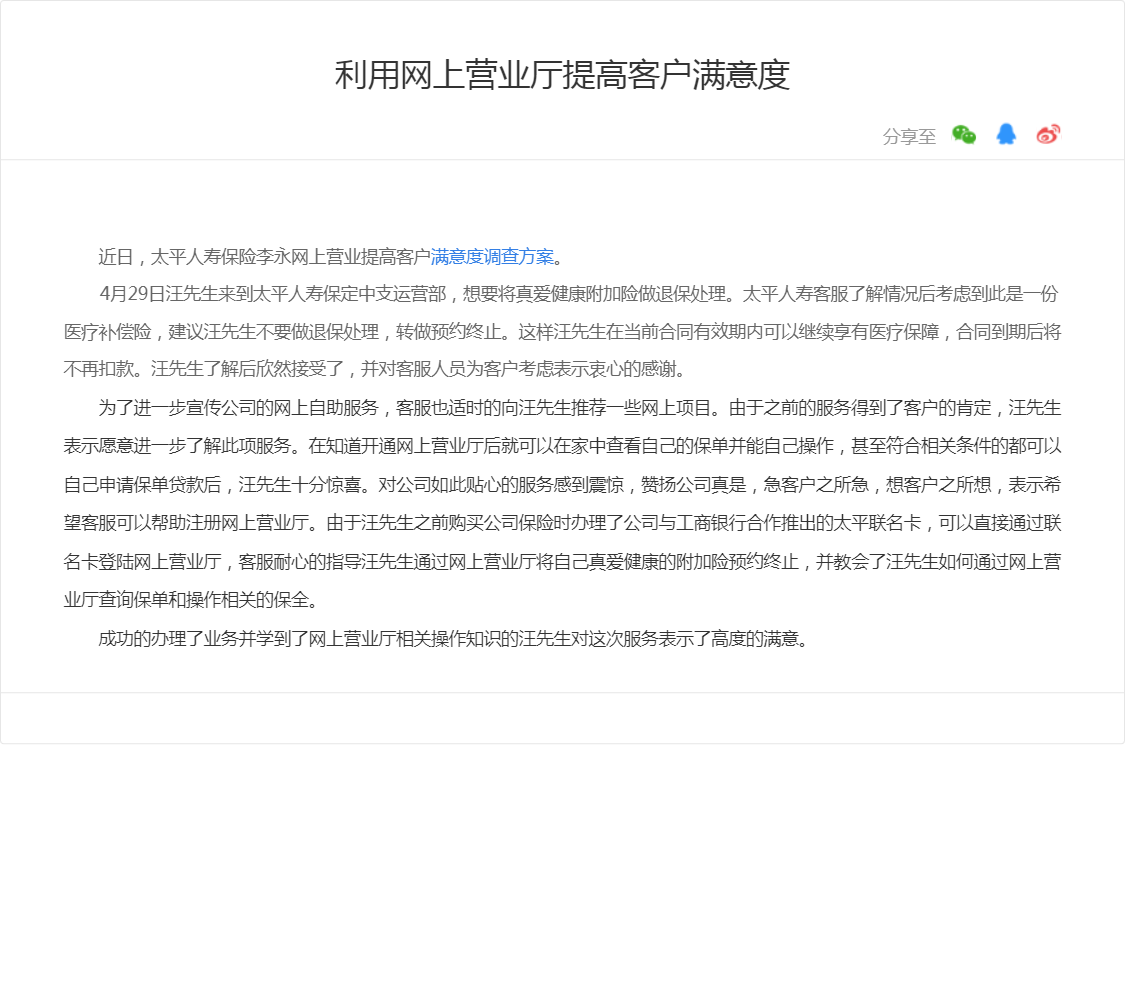 利用网上营业厅提高客户满意度

分享至

近日，太平人寿保险李永网上营业提高客户满意度调查方案。

4月29日汪先生来到太平人寿保定中支运营部，想要将真爱健康附加险做退保处理。太平人寿客服了解情况后考虑到此是一份医疗补偿险，建议汪先生不要做退保处理，转做预约终止。这样汪先生在当前合同有效期内可以继续享有医疗保障，合同到期后将不再扣款。汪先生了解后欣然接受了，并对客服人员为客户考虑表示衷心的感谢。

为了进一步宣传公司的网上自助服务，客服也适时的向汪先生推荐一些网上项目。由于之前的服务得到了客户的肯定，汪先生表示愿意进一步了解此项服务。在知道开通网上营业厅后就可以在家中查看自己的保单并能自己操作，甚至符合相关条件的都可以自己申请保单贷款后，汪先生十分惊喜。对公司如此贴心的服务感到震惊，赞扬公司真是，急客户之所急，想客户之所想，表示希望客服可以帮助注册网上营业厅。由于汪先生之前购买公司保险时办理了公司与工商银行合作推出的太平联名卡，可以直接通过联名卡登陆网上营业厅，客服耐心的指导汪先生通过网上营业厅将自己真爱健康的附加险预约终止，并教会了汪先生如何通过网上营业厅查询保单和操作相关的保全。

成功的办理了业务并学到了网上营业厅相关操作知识的汪先生对这次服务表示了高度的满意。